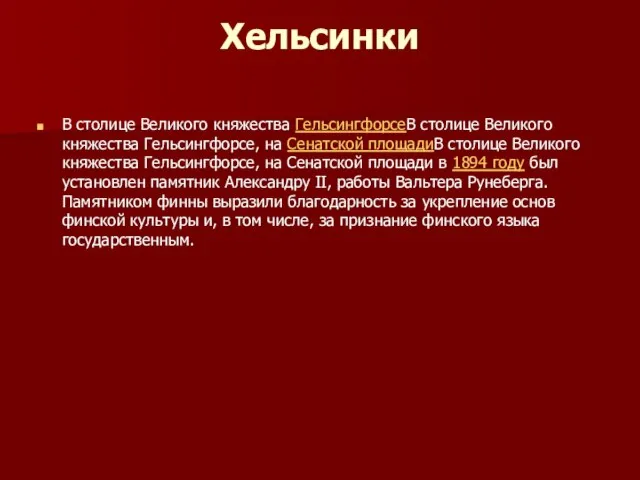 Хельсинки

В столице Великого княжества ГельсингфорсеВ столице Великого княжества Гельсингфорсе, на Сенатской площадиВ столице Великого княжества Гельсингфорсе, на Сенатской площади в 1894 году был установлен памятник Александру II, работы Вальтера Рунеберга. Памятником финны выразили благодарность за укрепление основ финской культуры и, в том числе, за признание финского языка государственным.